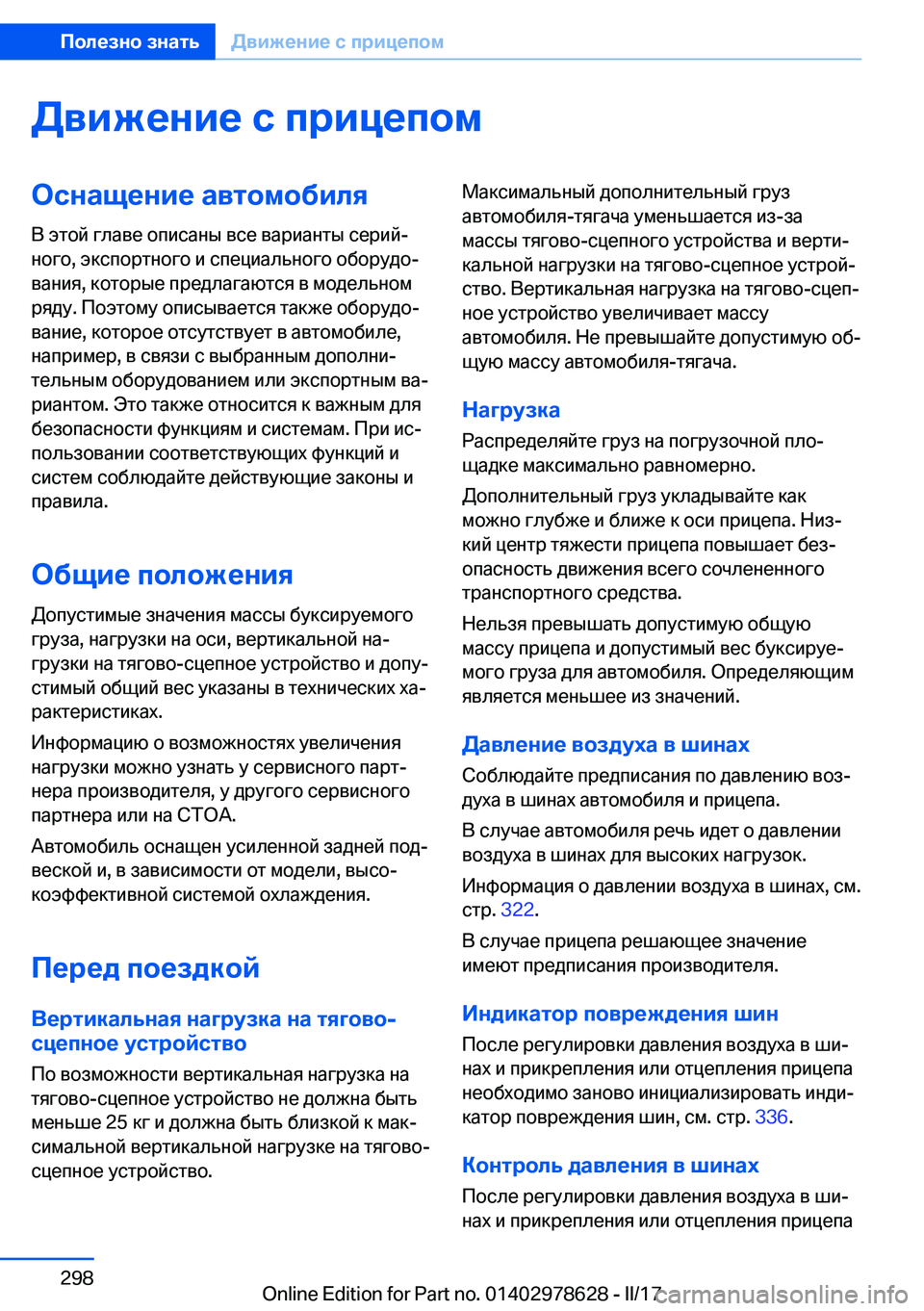 Полезно знать Движение с прицепом

Движение с прицепом

Оснащение автомобиля

В этой главе описаны все варианты серийного, экспортного и специального оборудования, которые предлагаются в модельном ряду. Поэтому описывается также оборудование, которое отсутствует в автомобиле, например, в связи с выбранным дополнительным оборудованием или экспортным вариантом. Это также относится к важным для безопасности функциям и системам. При использовании соответствующих функций и систем соблюдайте действующие законы и правила.

Общие положения

Допустимые значения массы буксируемого груза, нагрузки на оси, вертикальной нагрузки на тягово-сцепное устройство и допустимый общий вес указаны в технических характеристиках.

Информацию о возможностях увеличения нагрузки можно узнать у сервисного партнера производителя, у другого сервисного партнера или на СТОА.

Автомобиль оснащен усиленной задней подвеской и, в зависимости от модели, высокоэффективной системой охлаждения.

Перед поездкой

Вертикальная нагрузка на тягово-сцепное устройство

По возможности вертикальная нагрузка на тягово-сцепное устройство не должна быть меньше 25 кг и должна быть близкой к максимальной вертикальной нагрузке на тягово-сцепное устройство.

Максимальный дополнительный груз автомобиля-тягача уменьшается из-за массы тягово-сцепного устройства и вертикальной нагрузки на тягово-сцепное устройство. Вертикальная нагрузка на тягово-сцепное устройство увеличивает массу автомобиля. Не превышайте допустимую общую массу автомобиля-тягача.

Нагрузка

Распределяйте груз на погрузочной площадке максимально равномерно.

Дополнительный груз укладывайте как можно глубже и ближе к оси прицепа. Низкий центр тяжести прицепа повышает безопасность движения всего сочлененного транспортного средства.

Нельзя превышать допустимую общую массу прицепа и допустимый вес буксируемого груза для автомобиля. Определяющим является меньшее из значений.

Давление воздуха в шинах

Соблюдайте предписания по давлению воздуха в шинах автомобиля и прицепа.

В случае автомобиля речь идет о давлении воздуха в шинах для высоких нагрузок.

Информация о давлении воздуха в шинах, см. стр. 322.

В случае прицепа решающее значение имеют предписания производителя.

Индикатор повреждения шин

После регулировки давления воздуха в шинах и прикрепления или отцепления прицепа необходимо заново инициализировать индикатор повреждения шин, см. стр. 336.

Контроль давления в шинах

После регулировки давления воздуха в шинах и прикрепления или отцепления прицепа

298

Online Edition for Part no. 01402978628 - II/17 carmanualsonline.info